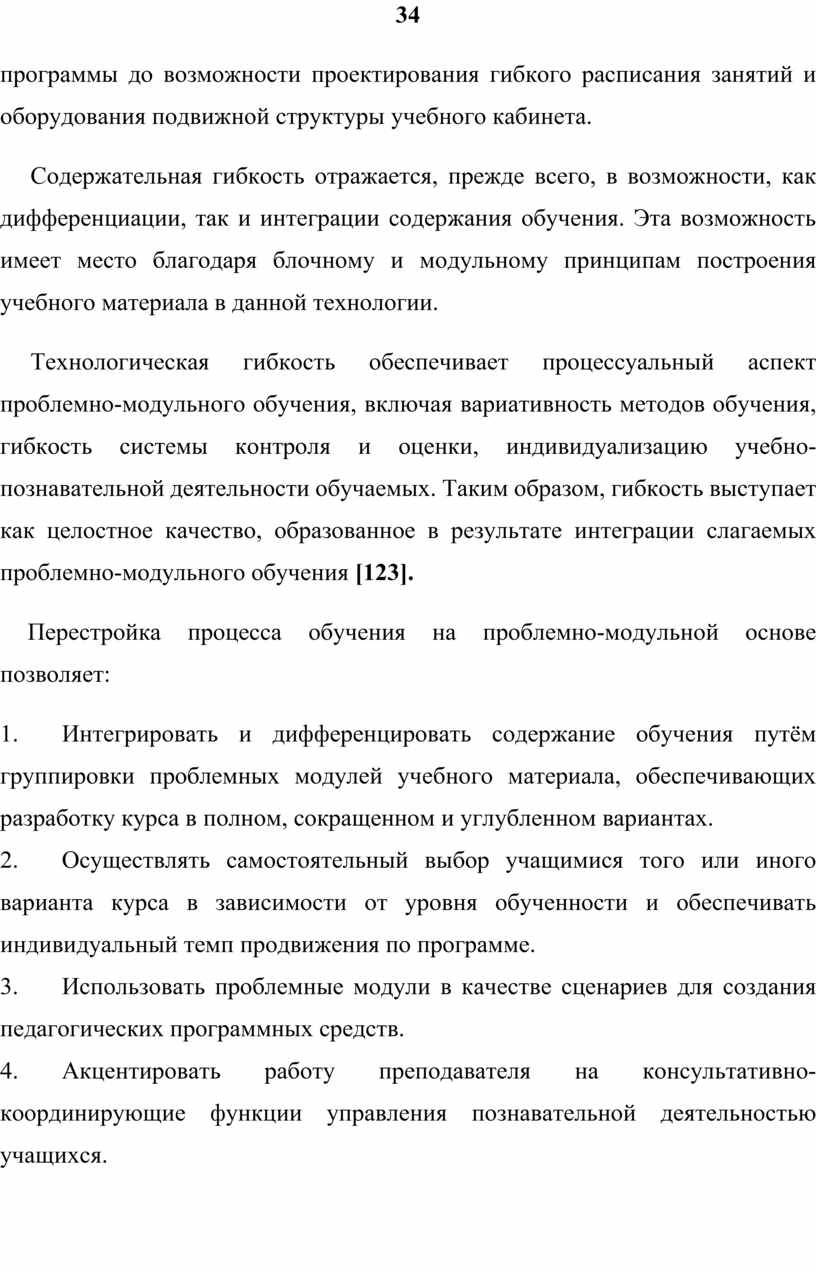 34

программы до возможности проектирования гибкого расписания занятий и оборудования подвижной структуры учебного кабинета.

Содержательная гибкость отражается, прежде всего, в возможности, как дифференциации, так и интеграции содержания обучения. Эта возможность имеет место благодаря блочному и модульному принципам построения учебного материала в данной технологии.

Технологическая гибкость обеспечивает процессуальный аспект проблемно-модульного обучения, включая вариативность методов обучения, гибкость системы контроля и оценки, индивидуализацию учебно-познавательной деятельности обучаемых. Таким образом, гибкость выступает как целостное качество, образованное в результате интеграции слагаемых проблемно-модульного обучения [123].

Перестройка процесса обучения на проблемно-модульной основе позволяет:

1. Интегрировать и дифференцировать содержание обучения путём группировки проблемных модулей учебного материала, обеспечивающих разработку курса в полном, сокращенном и углубленном вариантах.
2. Осуществлять самостоятельный выбор учащимися того или иного варианта курса в зависимости от уровня обученности и обеспечивать индивидуальный темп продвижения по программе.
3. Использовать проблемные модули в качестве сценариев для создания педагогических программных средств.
4. Акцентировать работу преподавателя на консультативно-координирующие функции управления познавательной деятельностью учащихся.